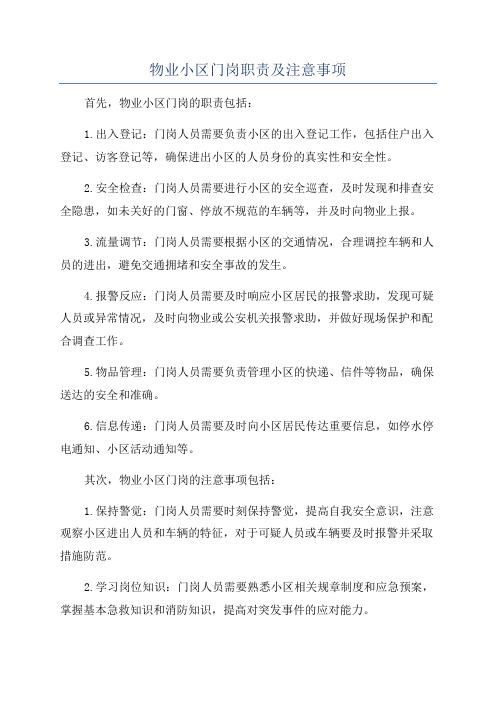 物业小区门岗职责及注意事项

首先，物业小区门岗的职责包括：

1.出入登记：门岗人员需要负责小区的出入登记工作，包括住户出入登记、访客登记等，确保进出小区的人员身份的真实性和安全性。

2.安全检查：门岗人员需要进行小区的安全巡查，及时发现和排查安全隐患，如未关好的门窗、停放不规范的车辆等，并及时向物业上报。

3.流量调节：门岗人员需要根据小区的交通情况，合理调控车辆和人员的进出，避免交通拥堵和安全事故的发生。

4.报警反应：门岗人员需要及时响应小区居民的报警求助，发现可疑人员或异常情况，及时向物业或公安机关报警求助，并做好现场保护和配合调查工作。

5.物品管理：门岗人员需要负责管理小区的快递、信件等物品，确保送达的安全和准确。

6.信息传递：门岗人员需要及时向小区居民传达重要信息，如停水停电通知、小区活动通知等。

其次，物业小区门岗的注意事项包括：

1.保持警觉：门岗人员需要时刻保持警觉，提高自我安全意识，注意观察小区进出人员和车辆的特征，对于可疑人员或车辆要及时报警并采取措施防范。

2.学习岗位知识：门岗人员需要熟悉小区相关规章制度和应急预案，掌握基本急救知识和消防知识，提高对突发事件的应对能力。